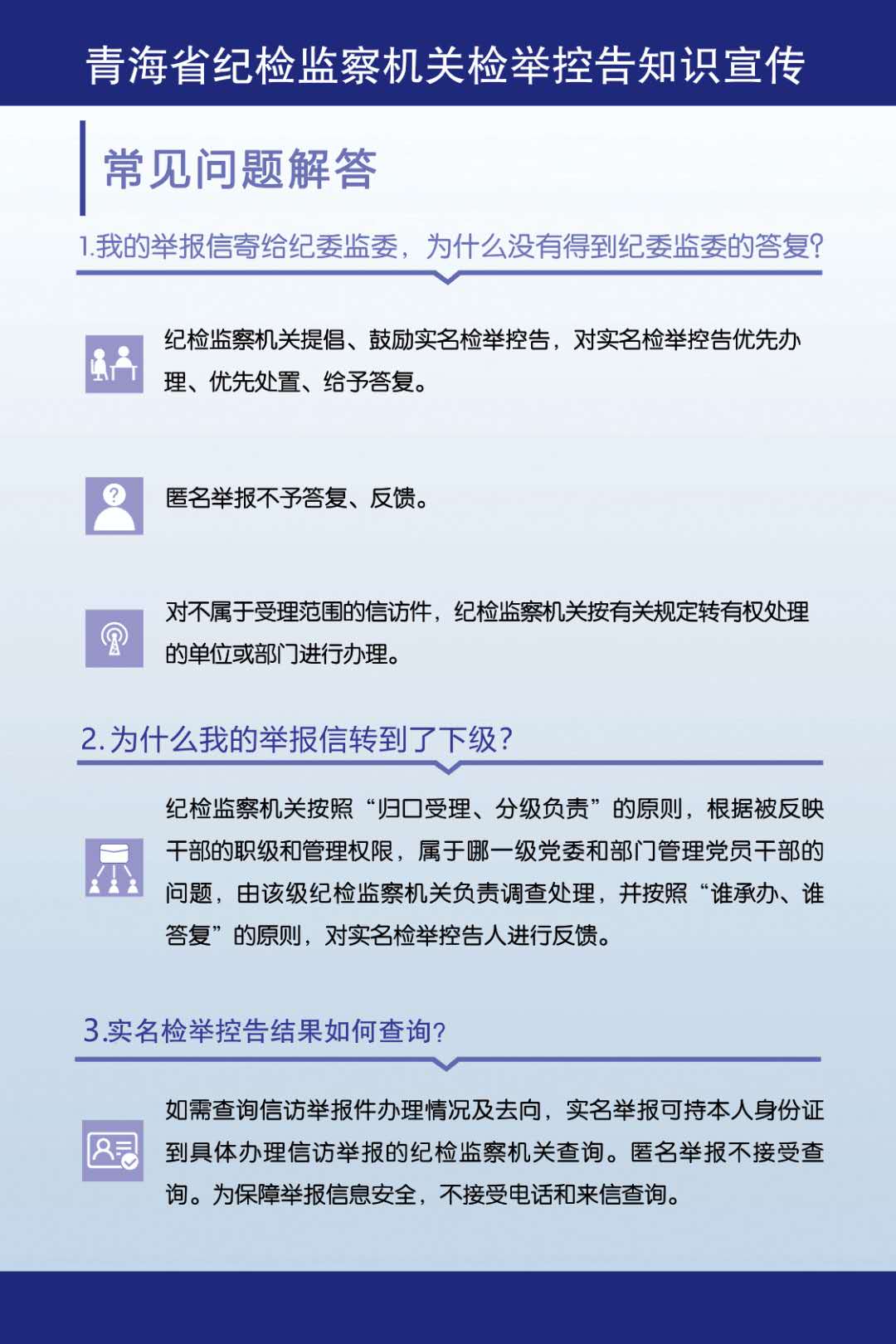 青海省纪检监察机关检举控告知识宣传

常见问题解答

1.我的举报信寄给纪委监委，为什么没有得到纪委监委的答复?

纪检监察机关提倡、鼓励实名检举控告，对实名检举控告优先办理、优先处置、给予答复。

匿名举报不予答复、反馈。

对不属于受理范围的信访件，纪检监察机关按有关规定转有权处理的单位或部门进行办理。

2.为什么我的举报信转到了下级?

纪检监察机关按照“归口受理、分级负责”的原则，根据被反映干部的职级和管理权限，属于哪一级党委和部门管理党员干部的问题，由该级纪检监察机关负责调查处理，并按照“谁承办、谁答复”的原则，对实名检举控告人进行反馈。

3.实名检举控告结果如何查询?

如需查询信访举报件办理情况及去向，实名举报可持本人身份证到具体办理信访举报的纪检监察机关查询。匿名举报不接受查询。为保障举报信息安全，不接受电话和来信查询。